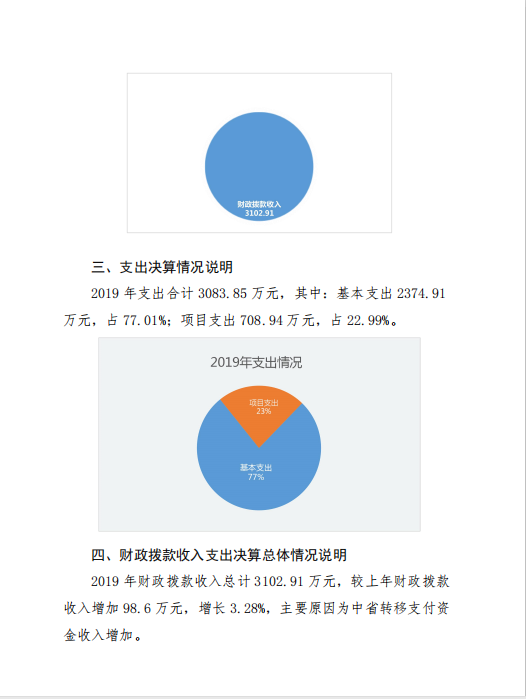 财政拨款收入
3102.91

三、支出决算情况说明

2019 年支出合计 3083.85 万元，其中：基本支出 2374.91 万元，占 77.01%；项目支出 708.94 万元，占 22.99%。

2019年支出情况

项目支出
23%

基本支出
77%

四、财政拨款收入支出决算总体情况说明

2019 年财政拨款收入总计 3102.91 万元，较上年财政拨款收入增加 98.6 万元，增长 3.28%，主要原因为中省转移支付资金收入增加。